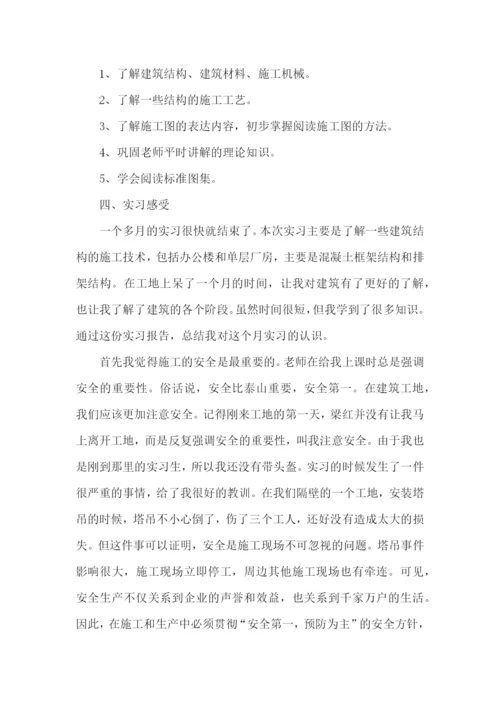 1、了解建筑结构、建筑材料、施工机械。

2、了解一些结构的施工工艺。

3、了解施工图的表达内容，初步掌握阅读施工图的方法。

4、巩固老师平时讲解的理论知识。

5、学会阅读标准图集。

四、实习感受

一个多月的实习很快就结束了。本次实习主要是了解一些建筑结构的施工技术，包括办公楼和单层厂房，主要是混凝土框架结构和排架结构。在工地上呆了一个月的时间，让我对建筑有了更好的了解，也让我了解了建筑的各个阶段。虽然时间很短，但我学到了很多知识。通过这份实习报告，总结我对这个月实习的认识。

首先我觉得施工的安全是最重要的。老师在给我上课时总是强调安全的重要性。俗话说，安全比泰山重要，安全第一。在建筑工地，我们应该更加注意安全。记得刚来工地的第一天，梁红并没有让我马上离开工地，而是反复强调安全的重要性，叫我注意安全。由于我也是刚到那里的实习生，所以我还没有带头盔。实习的时候发生了一件很严重的事情，给了我很好的教训。在我们隔壁的一个工地，安装塔吊的时候，塔吊不小心倒了，伤了三个工人，还好没有造成太大的损失。但这件事可以证明，安全是施工现场不可忽视的问题。塔吊事件影响很大，施工现场立即停工，周边其他施工现场也有牵连。可见，安全生产不仅关系到企业的声誉和效益，也关系到千家万户的生活。因此，在施工和生产中必须贯彻“安全第一，预防为主”的安全方针，